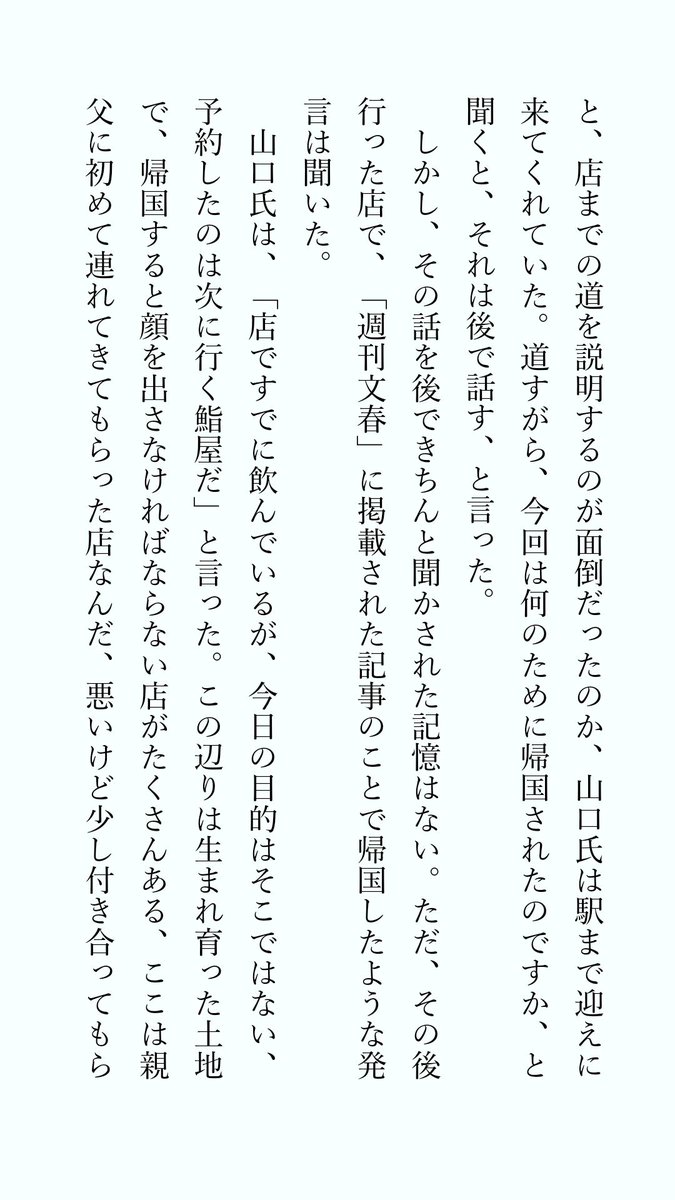 と、店までの道を説明するのが面倒だったのか、山口氏は駅まで迎えに来てくれていた。道すがら、今回は何のために帰国されたのですか、と聞くと、それは後で話す、と言った。

しかし、その話を後できちんと聞かされた記憶はない。ただ、その後行った店で、「週刊文春」に掲載された記事のことで帰国したような発言は聞いた。

山口氏は、「店ですでに飲んでいるが、今日の目的はそこではない、予約したのは次に行く鮨屋だ」と言った。この辺りは生まれ育った土地で、帰国すると顔を出さなければならない店がたくさんある、ここは親父に初めて連れてきてもらった店なんだ、悪いけど少し付き合ってもら